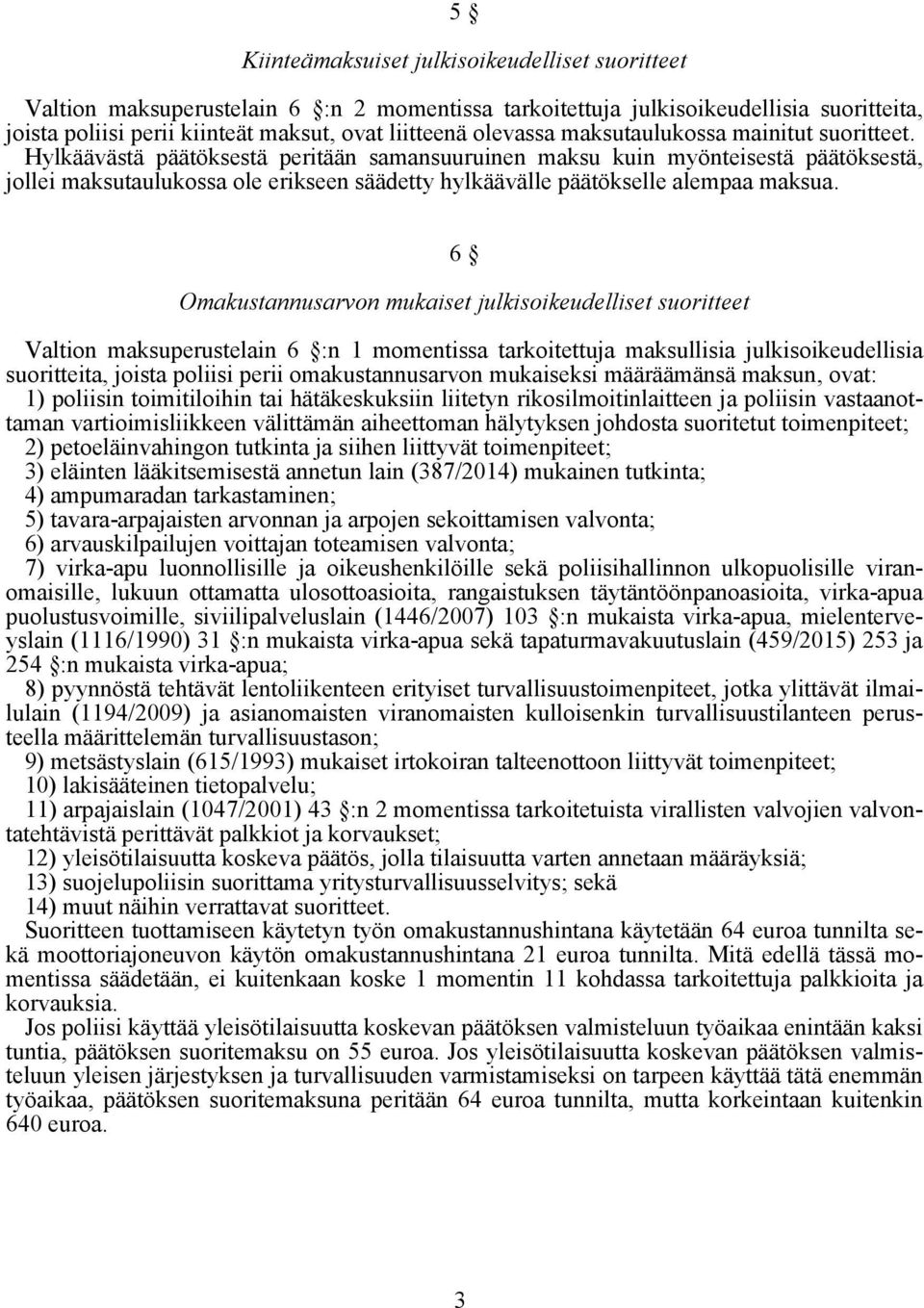 5 §

Kiinteämaksuiset julkisoikeudelliset suoritteet

Valtion maksuperustelain 6 §:n 2 momentissa tarkoitettuja julkisoikeudellisia suoritteita, joista poliisi perii kiinteät maksut, ovat liitteenä olevassa maksutaulukossa mainitut suoritteet. Hylkäävästä päätöksestä peritään samansuuruinen maksu kuin myönteisestä päätöksestä, jollei maksutaulukossa ole erikseen säädetty hylkäävälle päätökselle alempaa maksua.

6 §

Omakustannusarvon mukaiset julkisoikeudelliset suoritteet

Valtion maksuperustelain 6 §:n 1 momentissa tarkoitettuja maksullisia julkisoikeudellisia suoritteita, joista poliisi perii omakustannusarvon mukaiseksi määräämänsä maksun, ovat:
1) poliisin toimitiloihin tai hätäkeskuksiin liitetyn rikosilmoitinlaitteen ja poliisin vastaanottaman vartioimisliikkeen välittämän aiheettoman hälytyksen johdosta suoritetut toimenpiteet;
2) petoeläinvahingon tutkinta ja siihen liittyvät toimenpiteet;
3) eläinten lääkitsemisestä annetun lain (387/2014) mukainen tutkinta;
4) ampumaradan tarkastaminen;
5) tavara-arpajaisten arvonnan ja arpojen sekoittamisen valvonta;
6) arvauskilpailujen voittajan toteamisen valvonta;
7) virka-apu luonnollisille ja oikeushenkilöille sekä poliisihallinnon ulkopuolisille viranomaisille, lukuun ottamatta ulosottoasioita, rangaistuksen täytäntöönpanoasioita, virka-apua puolustusvoimille, siviilipalveluslain (1446/2007) 103 §:n mukaista virka-apua, mielenterveyslain (1116/1990) 31 §:n mukaista virka-apua sekä tapaturmavakuutuslain (459/2015) 253 ja 254 §:n mukaista virka-apua;
8) pyynnöstä tehtävät lentoliikenteen erityiset turvallisuustoimenpiteet, jotka ylittävät ilmailulain (1194/2009) ja asianomaisten viranomaisten kulloisenkin turvallisuustilanteen perusteella määrittelemän turvallisuustason;
9) metsästyslain (615/1993) mukaiset irtokoiran talteenottoon liittyvät toimenpiteet;
10) lakisääteinen tietopalvelu;
11) arpajaislain (1047/2001) 43 §:n 2 momentissa tarkoitetuista virallisten valvojien valvontatehtävistä perittävät palkkiot ja korvaukset;
12) yleisötilaisuutta koskeva päätös, jolla tilaisuutta varten annetaan määräyksiä;
13) suojelupoliisin suorittama yritysturvallisuusselvitys; sekä
14) muut näihin verrattavat suoritteet.
Suoritteen tuottamiseen käytetyn työn omakustannushintana käytetään 64 euroa tunnilta sekä moottoriajoneuvon käytön omakustannushintana 21 euroa tunnilta. Mitä edellä tässä momentissa säädetään, ei kuitenkaan koske 1 momentin 11 kohdassa tarkoitettuja palkkioita ja korvauksia.
Jos poliisi käyttää yleisötilaisuutta koskevan päätöksen valmisteluun työaikaa enintään kaksi tuntia, päätöksen suoritemaksu on 55 euroa. Jos yleisötilaisuutta koskevan päätöksen valmisteluun yleisen järjestyksen ja turvallisuuden varmistamiseksi on tarpeen käyttää tätä enemmän työaikaa, päätöksen suoritemaksuna peritään 64 euroa tunnilta, mutta korkeintaan kuitenkin 640 euroa.

3